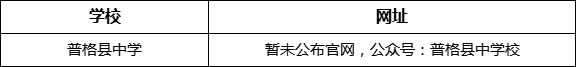 | 学校 | 网址 |
|---|---|
| 普格县中学 | 暂未公布官网，公众号：普格县中学校 |